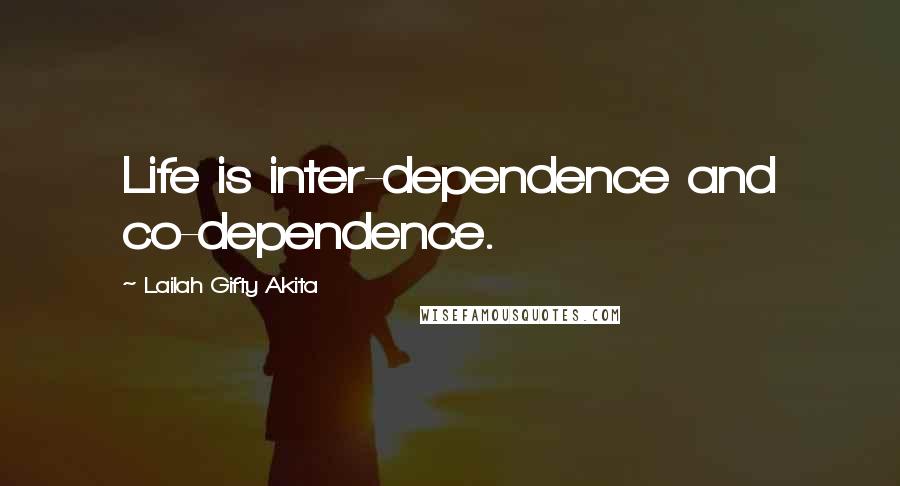 Life is inter-dependence and co-dependence.

~ Lailah Gifty Akita

WISEFAMOUSQUOTES.COM